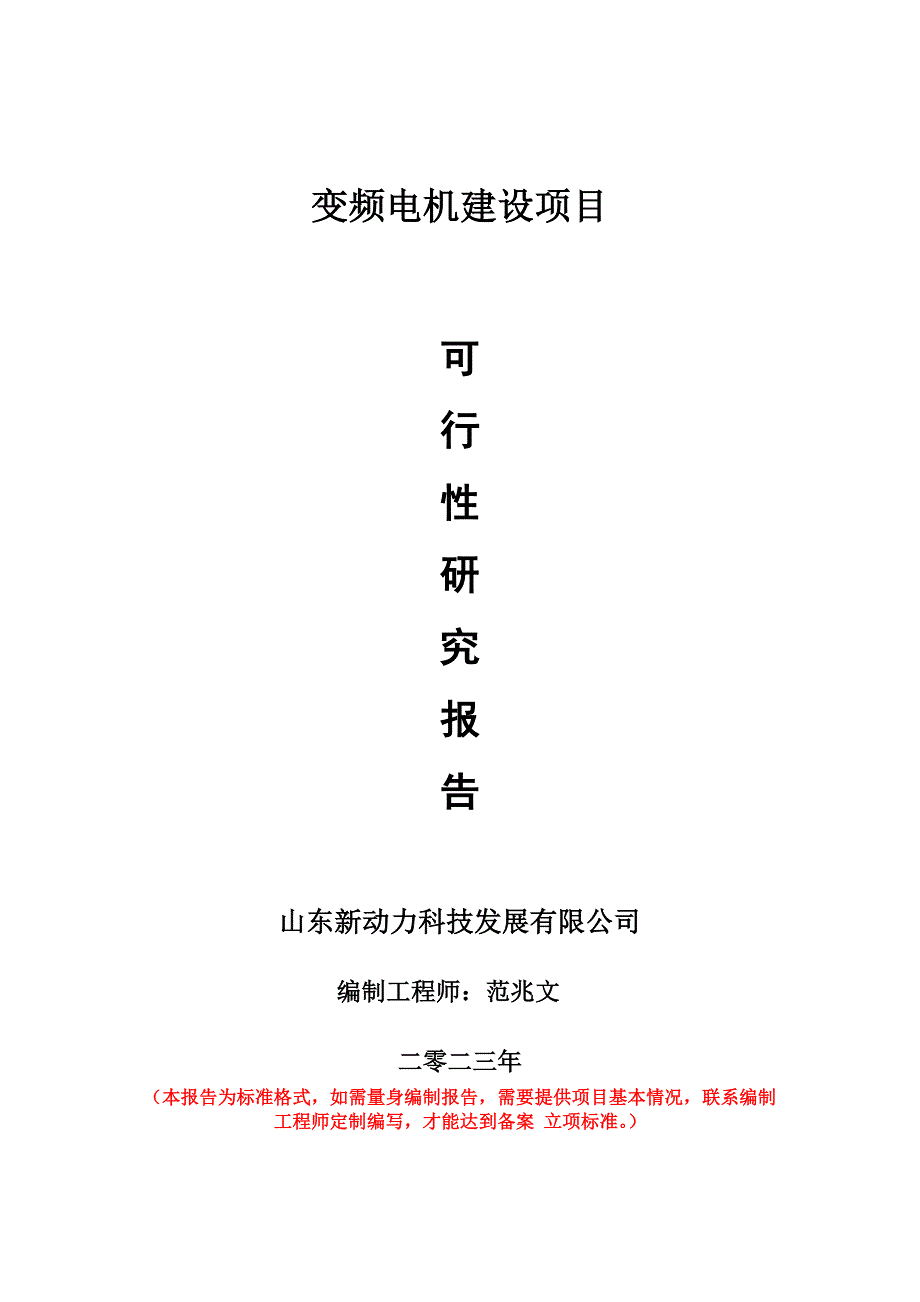 变频电机建设项目

可

行

性

研

究

报

告

山东新动力科技发展有限公司

编制工程师：范兆文

二零二三年

（本报告为标准格式，如需量身编制报告，需要提供项目基本情况，联系编制工程师定制编写，才能达到备案 立项标准。）